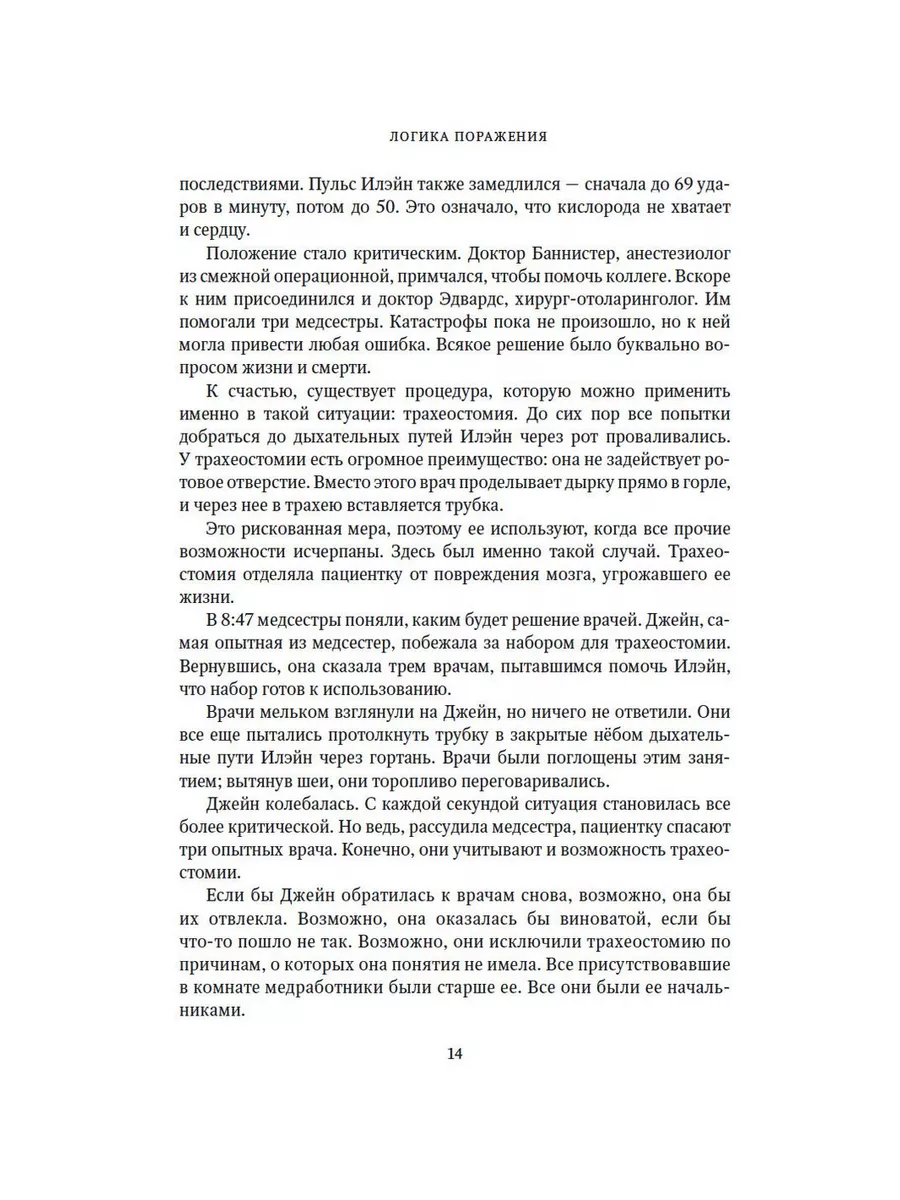 ЛОГИКА ПОРАЖЕНИЯ

последствиями. Пульс Илэйн также замедлился — сначала до 69 ударов в минуту, потом до 50. Это означало, что кислорода не хватает и сердцу.

Положение стало критическим. Доктор Баннистер, анестезиолог из смежной операционной, примчался, чтобы помочь коллеге. Вскоре к ним присоединился и доктор Эдвардс, хирург-отоларинголог. Им помогали три медсестры. Катастрофы пока не произошло, но к ней могла привести любая ошибка. Всякое решение было буквально вопросом жизни и смерти.

К счастью, существует процедура, которую можно применить именно в такой ситуации: трахеостомия. До сих пор все попытки добраться до дыхательных путей Илэйн через рот проваливались. У трахеостомии есть огромное преимущество: она не задействует ротовое отверстие. Вместо этого врач проделывает дырку прямо в горле, и через нее в трахею вставляется трубка.

Это рискованная мера, поэтому ее используют, когда все прочие возможности исчерпаны. Здесь был именно такой случай. Трахеостомия отделяла пациентку от повреждения мозга, угрожавшего ее жизни.

В 8:47 медсестры поняли, каким будет решение врачей. Джейн, самая опытная из медсестер, побежала за набором для трахеостомии. Вернувшись, она сказала трем врачам, пытавшимся помочь Илэйн, что набор готов к использованию.

Врачи мельком взглянули на Джейн, но ничего не ответили. Они все еще пытались протолкнуть трубку в закрытые нёбом дыхательные пути Илэйн через гортань. Врачи были поглощены этим занятием; вытянув шеи, они торопливо переговаривались.

Джейн колебалась. С каждой секундой ситуация становилась все более критической. Но ведь, рассудила медсестра, пациентку спасают три опытных врача. Конечно, они учитывают и возможность трахеостомии.

Если бы Джейн обратилась к врачам снова, возможно, она бы их отвлекла. Возможно, она оказалась бы виноватой, если бы что-то пошло не так. Возможно, они исключили трахеостомию по причинам, о которых она понятия не имела. Все присутствовавшие в комнате медработники были старше ее. Все они были ее начальниками.

14